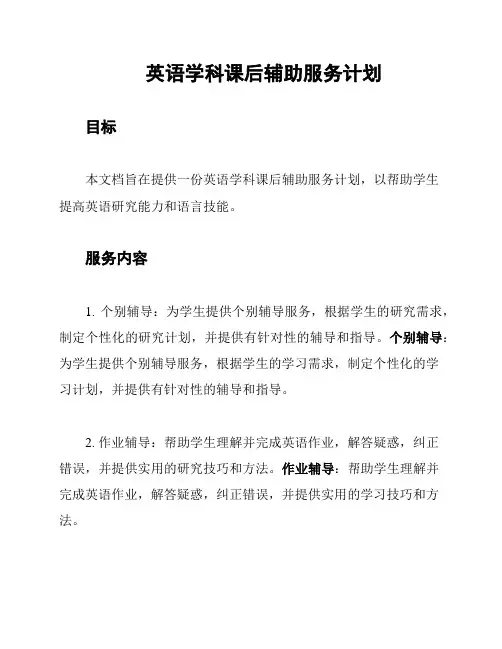 英语学科课后辅助服务计划

目标

本文档旨在提供一份英语学科课后辅助服务计划，以帮助学生提高英语研究能力和语言技能。

服务内容

1. 个别辅导：为学生提供个别辅导服务，根据学生的研究需求，制定个性化的研究计划，并提供有针对性的辅导和指导。个别辅导：为学生提供个别辅导服务，根据学生的学习需求，制定个性化的学习计划，并提供有针对性的辅导和指导。

2. 作业辅导：帮助学生理解并完成英语作业，解答疑惑，纠正错误，并提供实用的研究技巧和方法。作业辅导：帮助学生理解并完成英语作业，解答疑惑，纠正错误，并提供实用的学习技巧和方法。